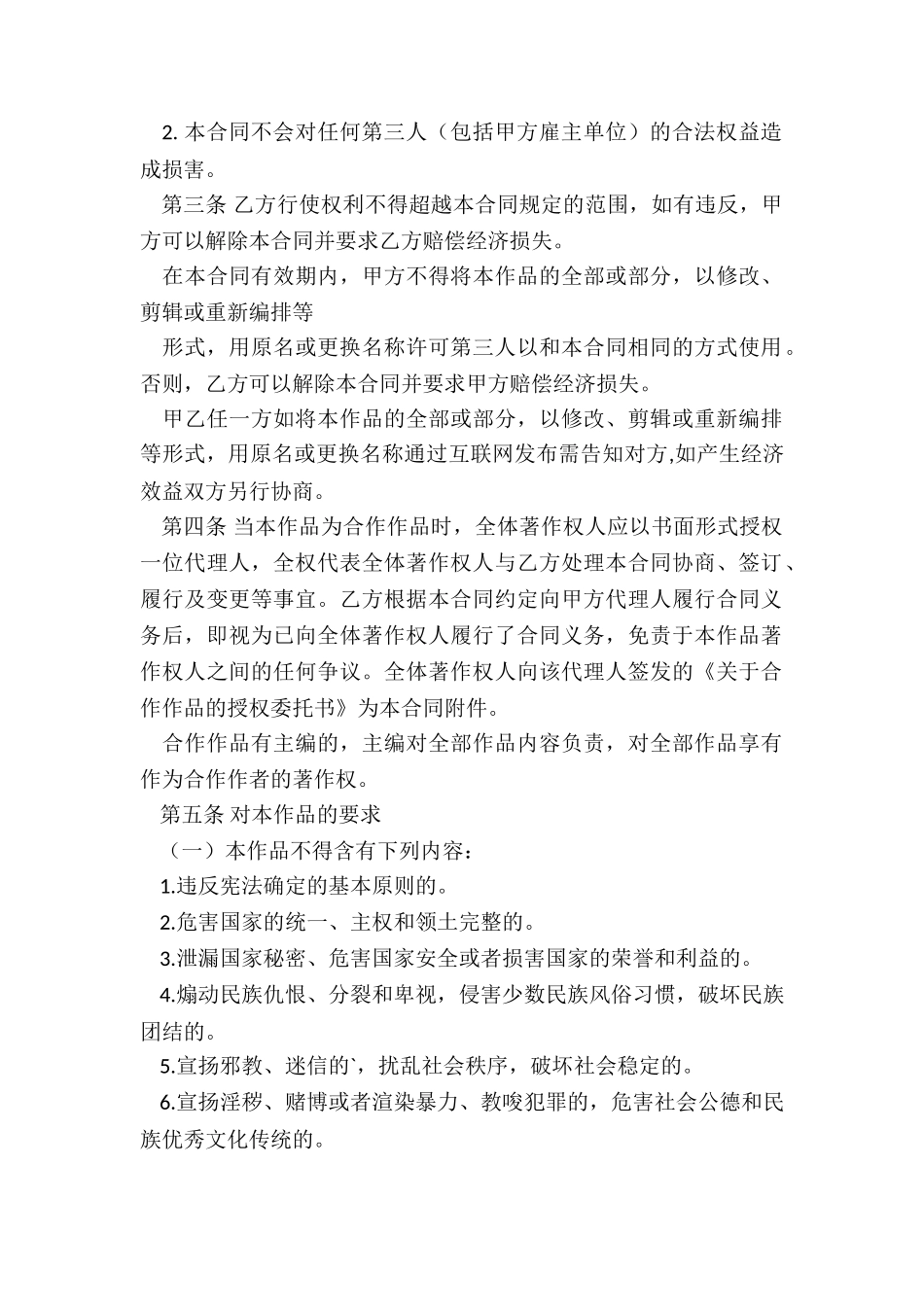 2. 本合同不会对任何第三人（包括甲方雇主单位）的合法权益造成损害。

第三条 乙方行使权利不得超越本合同规定的范围，如有违反，甲方可以解除本合同并要求乙方赔偿经济损失。

在本合同有效期内，甲方不得将本作品的全部或部分，以修改、剪辑或重新编排等

形式，用原名或更换名称许可第三人以和本合同相同的方式使用。否则，乙方可以解除本合同并要求甲方赔偿经济损失。

甲乙任一方如将本作品的全部或部分，以修改、剪辑或重新编排等形式，用原名或更换名称通过互联网发布需告知对方,如产生经济效益双方另行协商。

第四条 当本作品为合作作品时，全体著作权人应以书面形式授权一位代理人，全权代表全体著作权人与乙方处理本合同协商、签订、履行及变更等事宜。乙方根据本合同约定向甲方代理人履行合同义务后，即视为已向全体著作权人履行了合同义务，免责于本作品著作权人之间的任何争议。全体著作权人向该代理人签发的《关于合作作品的授权委托书》为本合同附件。

合作作品有主编的，主编对全部作品内容负责，对全部作品享有作为合作作者的著作权。

第五条 对本作品的要求

（一）本作品不得含有下列内容：

1.违反宪法确定的基本原则的。

2.危害国家的统一、主权和领土完整的。

3.泄漏国家秘密、危害国家安全或者损害国家的荣誉和利益的。

4.煽动民族仇恨、分裂和卑视，侵害少数民族风俗习惯，破坏民族团结的。

5.宣扬邪教、迷信的`，扰乱社会秩序，破坏社会稳定的。

6.宣扬淫秽、赌博或者渲染暴力、教唆犯罪的，危害社会公德和民族优秀文化传统的。